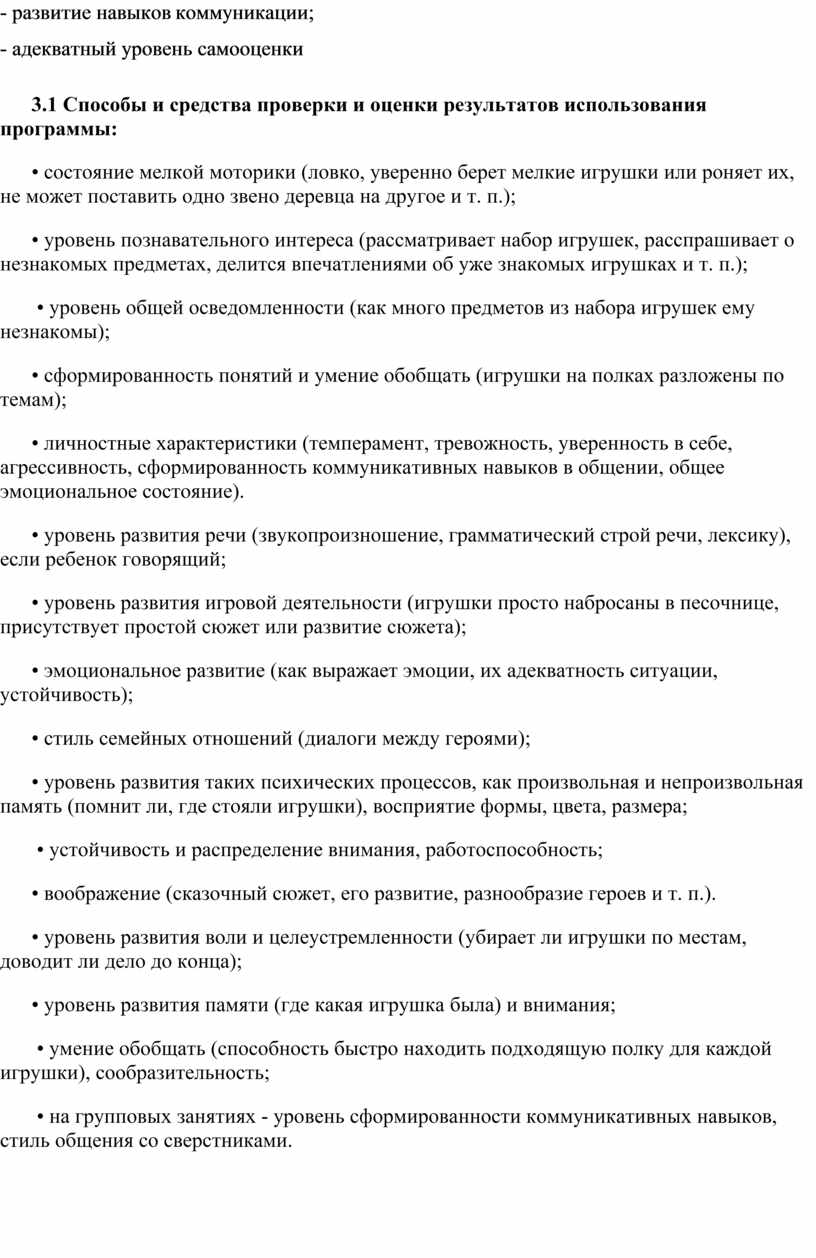 - развитие навыков коммуникации;

- адекватный уровень самооценки

3.1 Способы и средства проверки и оценки результатов использования программы:

• состояние мелкой моторики (ловко, уверенно берет мелкие игрушки или роняет их, не может поставить одно звено деревца на другое и т. п.);

• уровень познавательного интереса (рассматривает набор игрушек, расспрашивает о незнакомых предметах, делится впечатлениями об уже знакомых игрушках и т. п.);

• уровень общей осведомленности (как много предметов из набора игрушек ему незнакомы);

• сформированность понятий и умение обобщать (игрушки на полках разложены по темам);

• личностные характеристики (темперамент, тревожность, уверенность в себе, агрессивность, сформированность коммуникативных навыков в общении, общее эмоциональное состояние).

• уровень развития речи (звукопроизношение, грамматический строй речи, лексику), если ребенок говорящий;

• уровень развития игровой деятельности (игрушки просто набросаны в песочнице, присутствует простой сюжет или развитие сюжета);

• эмоциональное развитие (как выражает эмоции, их адекватность ситуации, устойчивость);

• стиль семейных отношений (диалоги между героями);

• уровень развития таких психических процессов, как произвольная и непроизвольная память (помнит ли, где стояли игрушки), восприятие формы, цвета, размера;

• устойчивость и распределение внимания, работоспособность;

• воображение (сказочный сюжет, его развитие, разнообразие героев и т. п.).

• уровень развития воли и целеустремленности (убирает ли игрушки по местам, доводит ли дело до конца);

• уровень развития памяти (где какая игрушка была) и внимания;

• умение обобщать (способность быстро находить подходящую полку для каждой игрушки), сообразительность;

• на групповых занятиях - уровень сформированности коммуникативных навыков, стиль общения со сверстниками.